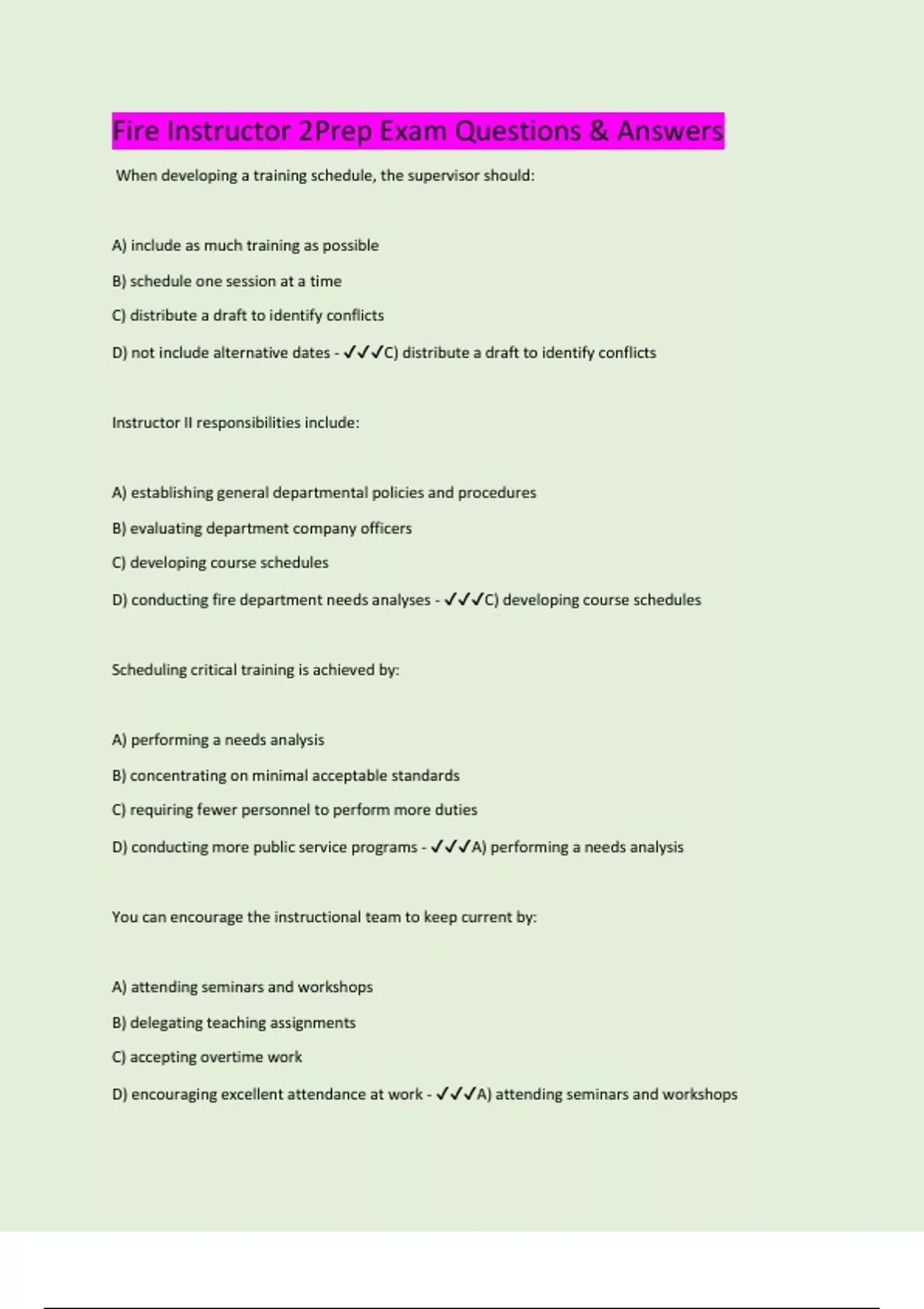 Fire Instructor 2Prep Exam Questions & Answers

When developing a training schedule, the supervisor should:

A) include as much training as possible

B) schedule one session at a time

C) distribute a draft to identify conflicts

D) not include alternative dates - ✓✓✓C) distribute a draft to identify conflicts

Instructor II responsibilities include:

A) establishing general departmental policies and procedures

B) evaluating department company officers

C) developing course schedules

D) conducting fire department needs analyses - ✓✓✓C) developing course schedules

Scheduling critical training is achieved by:

A) performing a needs analysis

B) concentrating on minimal acceptable standards

C) requiring fewer personnel to perform more duties

D) conducting more public service programs - ✓✓✓A) performing a needs analysis

You can encourage the instructional team to keep current by:

A) attending seminars and workshops

B) delegating teaching assignments

C) accepting overtime work

D) encouraging excellent attendance at work - ✓✓✓A) attending seminars and workshops